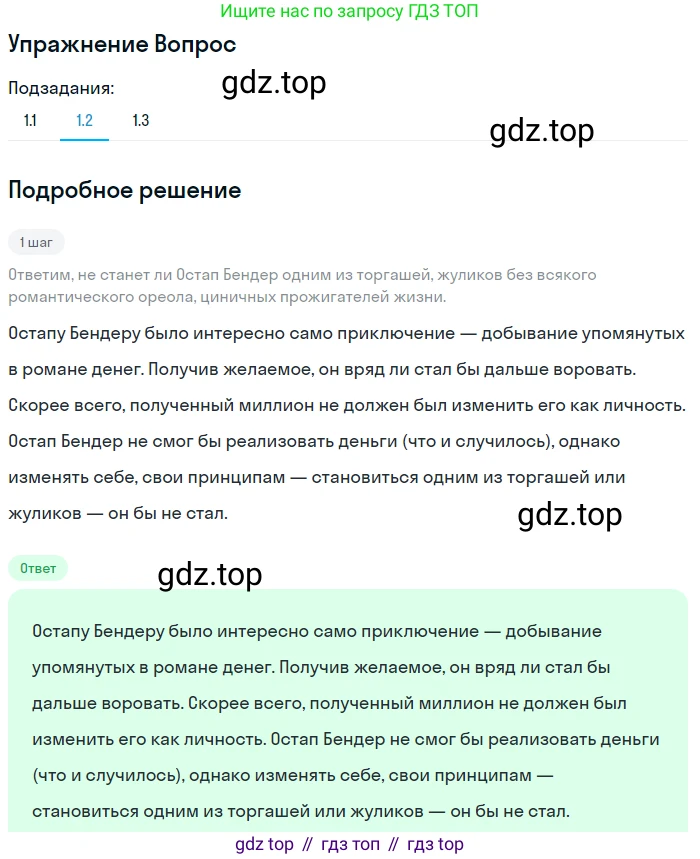 Ищите нас по запросу ГДЗ ТОП

Упражнение Вопрос

Подзадания:

gdz.top

1.1 1.2 1.3

gdz.top

Подробное решение

1 шаг

Ответим, не станет ли Остап Бендер одним из торгашей, жуликов без всякого романтического ореола, циничных прожигателей жизни.

Остапу Бендеру было интересно само приключение — добывание упомянутых в романе денег. Получив желаемое, он вряд ли стал бы дальше воровать. Скорее всего, полученный миллион не должен был изменить его как личность. Остап Бендер не смог бы реализовать деньги (что и случилось), однако изменять себе, свои принципам — становиться одним из торгашей или жуликов — он бы не стал.

gdz.top

Ответ

gdz.top

Остапу Бендеру было интересно само приключение — добывание упомянутых в романе денег. Получив желаемое, он вряд ли стал бы дальше воровать. Скорее всего, полученный миллион не должен был изменить его как личность. Остап Бендер не смог бы реализовать деньги (что и случилось), однако изменять себе, свои принципам — становиться одним из торгашей или жуликов — он бы не стал.

gdz top // гдз топ // гдз top